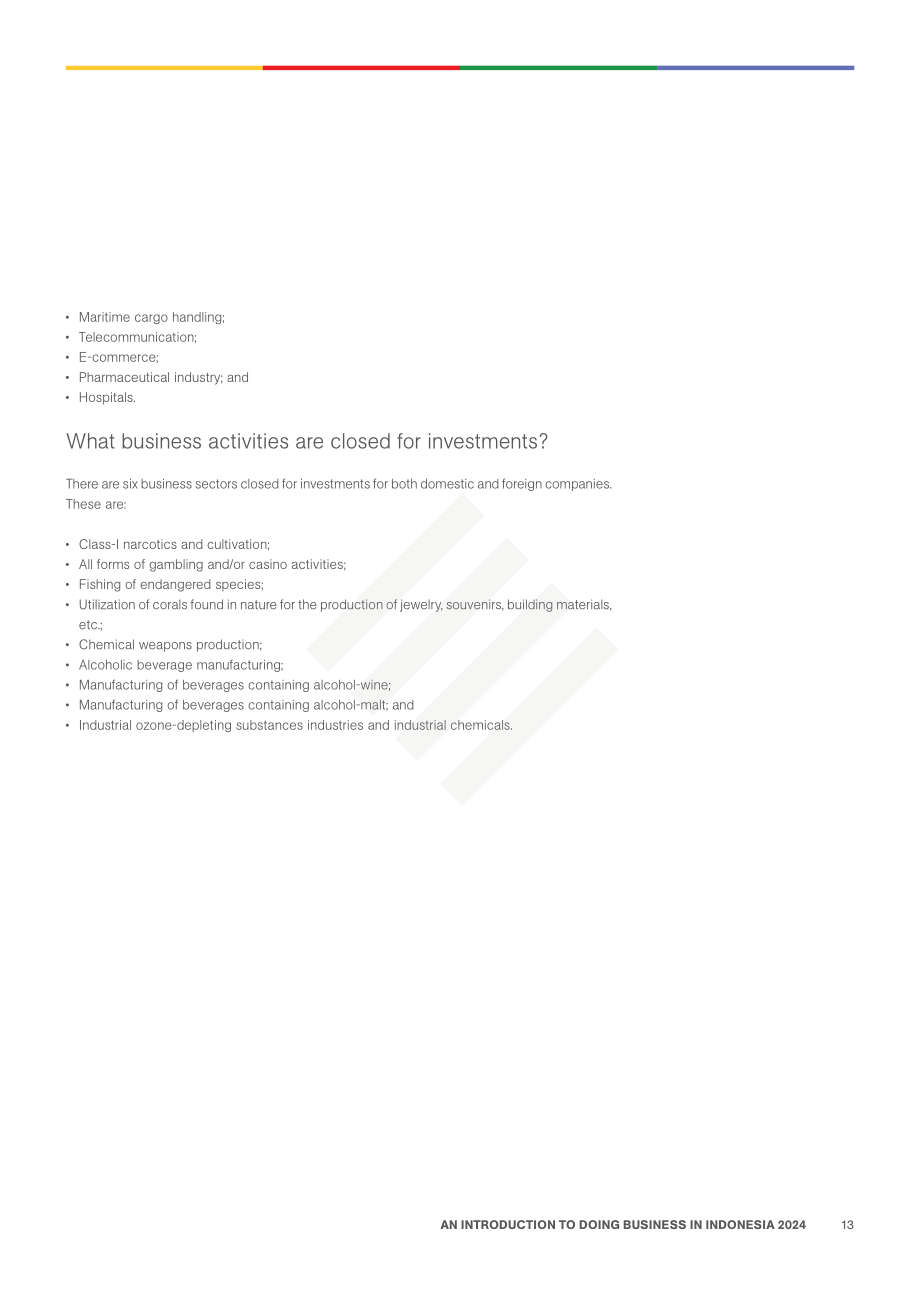 • Maritime cargo handling;
• Telecommunication;
• E-commerce;
• Pharmaceutical industry; and
• Hospitals.

What business activities are closed for investments?

There are six business sectors closed for investments for both domestic and foreign companies. These are:

• Class-I narcotics and cultivation;
• All forms of gambling and/or casino activities;
• Fishing of endangered species;
• Utilization of corals found in nature for the production of jewelry, souvenirs, building materials, etc.;
• Chemical weapons production;
• Alcoholic beverage manufacturing;
• Manufacturing of beverages containing alcohol-wine;
• Manufacturing of beverages containing alcohol-malt; and
• Industrial ozone-depleting substances industries and industrial chemicals.

AN INTRODUCTION TO DOING BUSINESS IN INDONESIA 2024 13